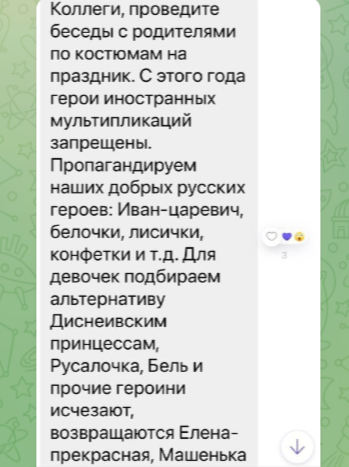 Коллеги, проведите беседы с родителями по костюмам на праздник. С этого года герои иностранных мультипликаций запрещены. Пропагандируем наших добрых русских героев: Иван-царевич, белочки, лисички, конфетки и т.д. Для девочек подбираем альтернативу Диснеивским принцессам, Русалочка, Бель и прочие героини исчезают, возвращаются Елена-прекрасная, Машенька

3